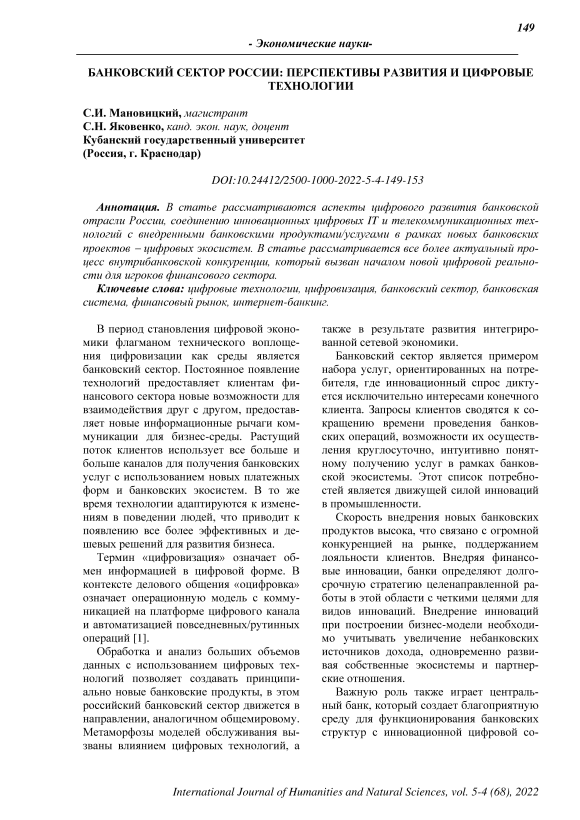 149

- Экономические науки-

БАНКОВСКИЙ СЕКТОР РОССИИ: ПЕРСПЕКТИВЫ РАЗВИТИЯ И ЦИФРОВЫЕ ТЕХНОЛОГИИ

С.И. Мановицкий, магистрант
С.Н. Яковенко, канд. экон. наук, доцент
Кубанский государственный университет
(Россия, г. Краснодар)

DOI:10.24412/2500-1000-2022-5-4-149-153

Аннотация. В статье рассматриваются аспекты цифрового развития банковской отрасли России, соединению инновационных цифровых IT и телекоммуникационных технологий с внедренными банковскими продуктами/услугами в рамках новых банковских проектов – цифровых экосистем. В статье рассматривается все более актуальный процесс внутрибанковской конкуренции, который вызван началом новой цифровой реальности для игроков финансового сектора.

Ключевые слова: цифровые технологии, цифровизация, банковский сектор, банковская система, финансовый рынок, интернет-банкинг.

В период становления цифровой экономики флагманом технического воплощения цифровизации как среды является банковский сектор. Постоянное появление технологий предоставляет клиентам финансового сектора новые возможности для взаимодействия друг с другом, предоставляет новые информационные рычаги коммуникации для бизнес-среды. Растущий поток клиентов использует все больше и больше каналов для получения банковских услуг с использованием новых платежных форм и банковских экосистем. В то же время технологии адаптируются к изменениям в поведении людей, что приводит к появлению все более эффективных и дешевых решений для развития бизнеса.

Термин «цифровизация» означает обмен информацией в цифровой форме. В контексте делового общения «оцифровка» означает операционную модель с коммуникацией на платформе цифрового канала и автоматизацией повседневных/рутинных операций [1].

Обработка и анализ больших объемов данных с использованием цифровых технологий позволяет создавать принципиально новые банковские продукты, в этом российский банковский сектор движется в направлении, аналогичном общемировому. Метаморфозы моделей обслуживания вызваны влиянием цифровых технологий, а также в результате развития интегрированной сетевой экономики.

Банковский сектор является примером набора услуг, ориентированных на потребителя, где инновационный спрос диктуется исключительно интересами конечного клиента. Запросы клиентов сводятся к сокращению времени проведения банковских операций, возможности их осуществления круглосуточно, интуитивно понятному получению услуг в рамках банковской экосистемы. Этот список потребностей является движущей силой инноваций в промышленности.

Скорость внедрения новых банковских продуктов высока, что связано с огромной конкуренцией на рынке, поддержанием лояльности клиентов. Внедряя финансовые инновации, банки определяют долгосрочную стратегию целенаправленной работы в этой области с четкими целями для видов инноваций. Внедрение инноваций при построении бизнес-модели необходимо учитывать увеличение небанковских источников дохода, одновременно развивая собственные экосистемы и партнерские отношения.

Важную роль также играет центральный банк, который создает благоприятную среду для функционирования банковских структур с инновационной цифровой со-

International Journal of Humanities and Natural Sciences, vol. 5-4 (68), 2022